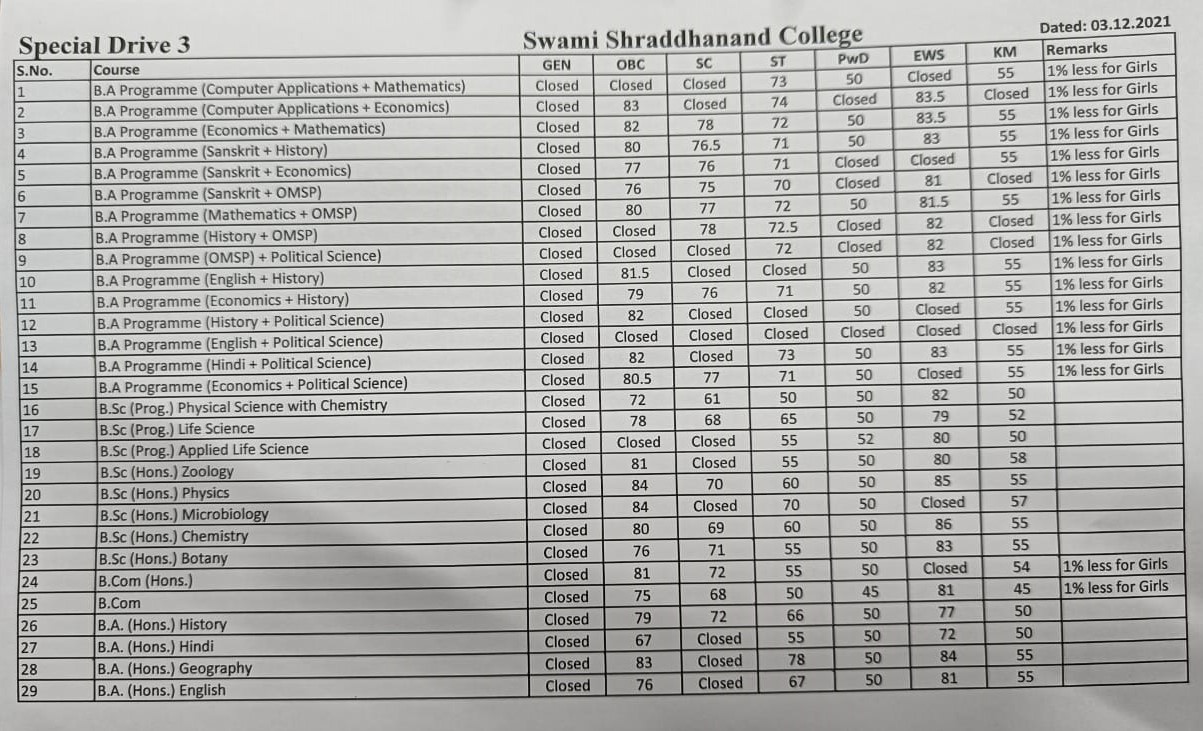 Special Drive 3

Swami Shraddhanand College

Dated: 03.12.2021

| S.No. | Course | GEN | OBC | SC | ST | PwD | EWS | KM | Remarks |
|---|---|---|---|---|---|---|---|---|---|
| 1 | B.A Programme (Computer Applications + Mathematics) | Closed | Closed | Closed | 73 | 50 | Closed | 55 | 1% less for Girls |
| 2 | B.A Programme (Computer Applications + Economics) | Closed | 83 | Closed | 74 | Closed | 83.5 | Closed | 1% less for Girls |
| 3 | B.A Programme (Economics + Mathematics) | Closed | 82 | 78 | 72 | 50 | 83.5 | 55 | 1% less for Girls |
| 4 | B.A Programme (Sanskrit + History) | Closed | 80 | 76.5 | 71 | 50 | 83 | 55 | 1% less for Girls |
| 5 | B.A Programme (Sanskrit + Economics) | Closed | 77 | 76 | 71 | Closed | Closed | 55 | 1% less for Girls |
| 6 | B.A Programme (Sanskrit + OMSP) | Closed | 76 | 75 | 70 | Closed | 81 | Closed | 1% less for Girls |
| 7 | B.A Programme (Mathematics + OMSP) | Closed | 80 | 77 | 72 | 50 | 81.5 | 55 | 1% less for Girls |
| 8 | B.A Programme (History + OMSP) | Closed | Closed | 78 | 72.5 | Closed | 82 | Closed | 1% less for Girls |
| 9 | B.A Programme (OMSP) + Political Science) | Closed | Closed | Closed | 72 | Closed | 82 | Closed | 1% less for Girls |
| 10 | B.A Programme (English + History) | Closed | 81.5 | Closed | Closed | 50 | 83 | 55 | 1% less for Girls |
| 11 | B.A Programme (Economics + History) | Closed | 79 | 76 | 71 | 50 | 82 | 55 | 1% less for Girls |
| 12 | B.A Programme (History + Political Science) | Closed | 82 | Closed | Closed | 50 | Closed | 55 | 1% less for Girls |
| 13 | B.A Programme (English + Political Science) | Closed | Closed | Closed | Closed | Closed | Closed | Closed | 1% less for Girls |
| 14 | B.A Programme (Hindi + Political Science) | Closed | 82 | Closed | 73 | 50 | 83 | 55 | 1% less for Girls |
| 15 | B.A Programme (Economics + Political Science) | Closed | 80.5 | 77 | 71 | 50 | Closed | 55 | 1% less for Girls |
| 16 | B.Sc (Prog.) Physical Science with Chemistry | Closed | 72 | 61 | 50 | 50 | 82 | 50 | |
| 17 | B.Sc (Prog.) Life Science | Closed | 78 | 68 | 65 | 50 | 79 | 52 | |
| 18 | B.Sc (Prog.) Applied Life Science | Closed | Closed | Closed | 55 | 52 | 80 | 50 | |
| 19 | B.Sc (Hons.) Zoology | Closed | 81 | Closed | 55 | 50 | 80 | 58 | |
| 20 | B.Sc (Hons.) Physics | Closed | 84 | 70 | 60 | 50 | 85 | 55 | |
| 21 | B.Sc (Hons.) Microbiology | Closed | 84 | Closed | 70 | 50 | Closed | 57 | |
| 22 | B.Sc (Hons.) Chemistry | Closed | 80 | 69 | 60 | 50 | 86 | 55 | |
| 23 | B.Sc (Hons.) Botany | Closed | 76 | 71 | 55 | 50 | 83 | 55 | |
| 24 | B.Com (Hons.) | Closed | 81 | 72 | 55 | 50 | Closed | 54 | 1% less for Girls |
| 25 | B.Com | Closed | 75 | 68 | 50 | 45 | 81 | 45 | 1% less for Girls |
| 26 | B.A. (Hons.) History | Closed | 79 | 72 | 66 | 50 | 77 | 50 | |
| 27 | B.A. (Hons.) Hindi | Closed | 67 | Closed | 55 | 50 | 72 | 50 | |
| 28 | B.A. (Hons.) Geography | Closed | 83 | Closed | 78 | 50 | 84 | 55 | |
| 29 | B.A. (Hons.) English | Closed | 76 | Closed | 67 | 50 | 81 | 55 | |